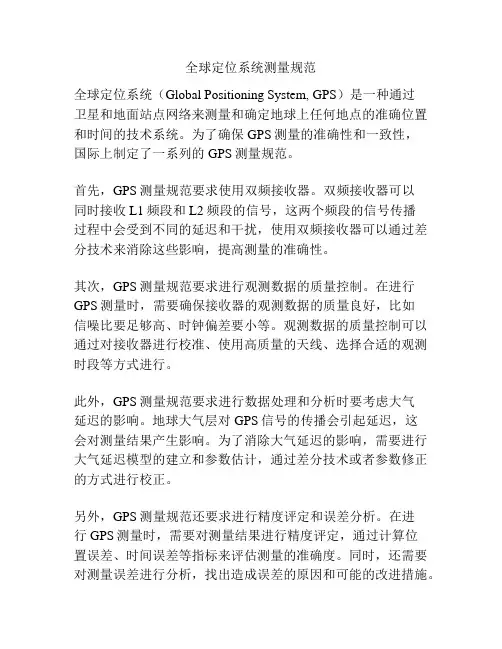 全球定位系统测量规范

全球定位系统（Global Positioning System, GPS）是一种通过卫星和地面站点网络来测量和确定地球上任何地点的准确位置和时间的技术系统。为了确保 GPS 测量的准确性和一致性，国际上制定了一系列的 GPS 测量规范。

首先，GPS 测量规范要求使用双频接收器。双频接收器可以同时接收 L1 频段和 L2 频段的信号，这两个频段的信号传播过程中会受到不同的延迟和干扰，使用双频接收器可以通过差分技术来消除这些影响，提高测量的准确性。

其次，GPS 测量规范要求进行观测数据的质量控制。在进行 GPS 测量时，需要确保接收器的观测数据的质量良好，比如信噪比要足够高、时钟偏差要小等。观测数据的质量控制可以通过对接收器进行校准、使用高质量的天线、选择合适的观测时段等方式进行。

此外，GPS 测量规范要求进行数据处理和分析时要考虑大气延迟的影响。地球大气层对 GPS 信号的传播会引起延迟，这会对测量结果产生影响。为了消除大气延迟的影响，需要进行大气延迟模型的建立和参数估计，通过差分技术或者参数修正的方式进行校正。

另外，GPS 测量规范还要求进行精度评定和误差分析。在进行 GPS 测量时，需要对测量结果进行精度评定，通过计算位置误差、时间误差等指标来评估测量的准确度。同时，还需要对测量误差进行分析，找出造成误差的原因和可能的改进措施。